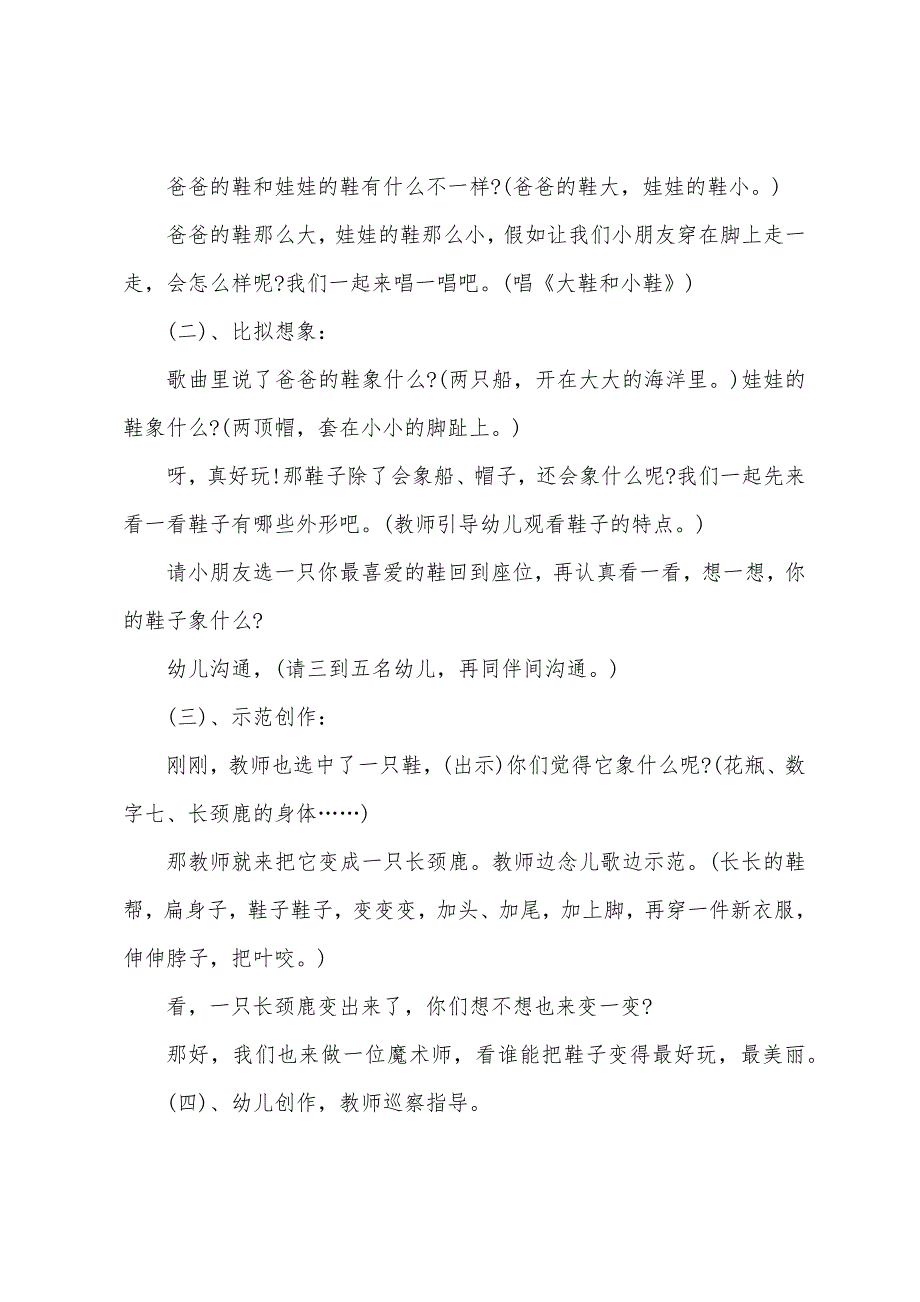 爸爸的鞋和娃娃的鞋有什么不一样?(爸爸的鞋大，娃娃的鞋小。)

爸爸的鞋那么大，娃娃的鞋那么小，假如让我们小朋友穿在脚上走一走，会怎么样呢?我们一起来唱一唱吧。(唱《大鞋和小鞋》)

(二)、比拟想象：

歌曲里说了爸爸的鞋象什么?(两只船，开在大大的海洋里。)娃娃的鞋象什么?(两顶帽，套在小小的脚趾上。)

呀，真好玩!那鞋子除了会象船、帽子，还会象什么呢?我们一起先来看一看鞋子有哪些外形吧。(教师引导幼儿观看鞋子的特点。)

请小朋友选一只你最喜爱的鞋回到座位，再认真看一看，想一想，你的鞋子象什么?

幼儿沟通，(请三到五名幼儿，再同伴间沟通。)

(三)、示范创作：

刚刚，教师也选中了一只鞋，(出示)你们觉得它象什么呢?(花瓶、数字七、长颈鹿的身体……)

那教师就来把它变成一只长颈鹿。教师边念儿歌边示范。(长长的鞋帮，扁身子，鞋子鞋子，变变变，加头、加尾，加上脚，再穿一件新衣服，伸伸脖子，把叶咬。)

看，一只长颈鹿变出来了，你们想不想也来变一变?

那好，我们也来做一位魔术师，看谁能把鞋子变得最好玩，最美丽。

(四)、幼儿创作，教师巡察指导。